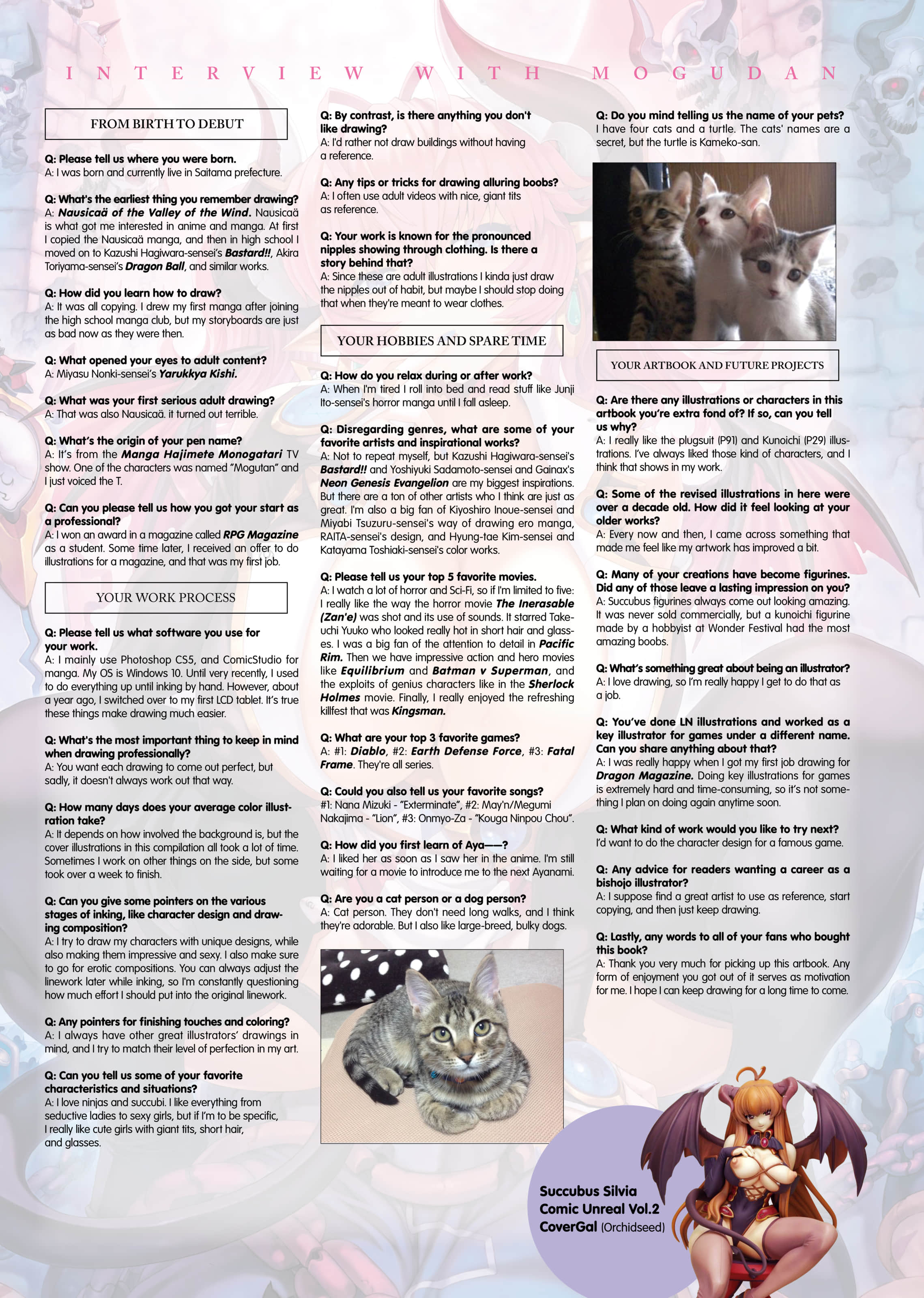 INTERVIEW WITH MOGUDAN

FROM BIRTH TO DEBUT

Q: Please tell us where you were born.
A: I was born and currently live in Saitama prefecture.

Q: What's the earliest thing you remember drawing?
A: Nausicaä of the Valley of the Wind. Nausicaä is what got me interested in anime and manga. At first I copied the Nausicaä manga, and then in high school I moved on to Kazushi Hagiwara-sensei's Bastard!!, Akira Toriyama-sensei's Dragon Ball, and similar works.

Q: How did you learn how to draw?
A: It was all copying. I drew my first manga after joining the high school manga club, but my storyboards are just as bad now as they were then.

Q: What opened your eyes to adult content?
A: Miyasu Nonki-sensei's Yarukkya Kishi.

Q: What was your first serious adult drawing?
A: That was also Nausicaä. it turned out terrible.

Q: What's the origin of your pen name?
A: It's from the Manga Hajimete Monogatari TV show. One of the characters was named "Mogutan" and I just voiced the T.

Q: Can you please tell us how you got your start as a professional?
A: I won an award in a magazine called RPG Magazine as a student. Some time later, I received an offer to do illustrations for a magazine, and that was my first job.

YOUR WORK PROCESS

Q: Please tell us what software you use for your work.
A: I mainly use Photoshop CS5, and ComicStudio for manga. My OS is Windows 10. Until very recently, I used to do everything up until inking by hand. However, about a year ago, I switched over to my first LCD tablet. It's true these things make drawing much easier.

Q: What's the most important thing to keep in mind when drawing professionally?
A: You want each drawing to come out perfect, but sadly, it doesn't always work out that way.

Q: How many days does your average color illustration take?
A: It depends on how involved the background is, but the cover illustrations in this compilation all took a lot of time. Sometimes I work on other things on the side, but some took over a week to finish.

Q: Can you give some pointers on the various stages of inking, like character design and drawing composition?
A: I try to draw my characters with unique designs, while also making them impressive and sexy. I also make sure to go for erotic compositions. You can always adjust the linework later while inking, so I'm constantly questioning how much effort I should put into the original linework.

Q: Any pointers for finishing touches and coloring?
A: I always have other great illustrators' drawings in mind, and I try to match their level of perfection in my art.

Q: Can you tell us some of your favorite characteristics and situations?
A: I love ninjas and succubi. I like everything from seductive ladies to sexy girls, but if I'm to be specific, I really like cute girls with giant tits, short hair, and glasses.

Q: By contrast, is there anything you don't like drawing?
A: I'd rather not draw buildings without having a reference.

Q: Any tips or tricks for drawing alluring boobs?
A: I often use adult videos with nice, giant tits as reference.

Q: Your work is known for the pronounced nipples showing through clothing. Is there a story behind that?
A: Since these are adult illustrations I kinda just draw the nipples out of habit, but maybe I should stop doing that when they're meant to wear clothes.

YOUR HOBBIES AND SPARE TIME

Q: How do you relax during or after work?
A: When I'm tired I roll into bed and read stuff like Junji Ito-sensei's horror manga until I fall asleep.

Q: Disregarding genres, what are some of your favorite artists and inspirational works?
A: Not to repeat myself, but Kazushi Hagiwara-sensei's Bastard!! and Yoshiyuki Sadamoto-sensei and Gainax's Neon Genesis Evangelion are my biggest inspirations. But there are a ton of other artists who I think are just as great. I'm also a big fan of Kiyoshiro Inoue-sensei and Miyabi Tsuzuru-sensei's way of drawing ero manga, RAITA-sensei's design, and Hyung-tae Kim-sensei and Katayama Toshiaki-sensei's color works.

Q: Please tell us your top 5 favorite movies.
A: I watch a lot of horror and Sci-Fi, so if I'm limited to five: I really like the way the horror movie The Inerasable (Zan'e) was shot and its use of sounds. It starred Takeuchi Yuuko who looked really hot in short hair and glasses. I was a big fan of the attention to detail in Pacific Rim. Then we have impressive action and hero movies like Equilibrium and Batman v Superman, and the exploits of genius characters like in the Sherlock Holmes movie. Finally, I really enjoyed the refreshing killfest that was Kingsman.

Q: What are your top 3 favorite games?
A: #1: Diablo, #2: Earth Defense Force, #3: Fatal Frame. They're all series.

Q: Could you also tell us your favorite songs?
#1: Nana Mizuki - "Exterminate", #2: May'n/Megumi Nakajima - "Lion", #3: Onmyo-Za - "Kouga Ninpou Chou".

Q: How did you first learn of Aya——?
A: I liked her as soon as I saw her in the anime. I'm still waiting for a movie to introduce me to the next Ayanami.

Q: Are you a cat person or a dog person?
A: Cat person. They don't need long walks, and I think they're adorable. But I also like large-breed, bulky dogs.

Q: Do you mind telling us the name of your pets?
I have four cats and a turtle. The cats' names are a secret, but the turtle is Kameko-san.

YOUR ARTBOOK AND FUTURE PROJECTS

Q: Are there any illustrations or characters in this artbook you're extra fond of? If so, can you tell us why?
A: I really like the plugsuit (P91) and Kunoichi (P29) illustrations. I've always liked those kind of characters, and I think that shows in my work.

Q: Some of the revised illustrations in here were over a decade old. How did it feel looking at your older works?
A: Every now and then, I came across something that made me feel like my artwork has improved a bit.

Q: Many of your creations have become figurines. Did any of those leave a lasting impression on you?
A: Succubus figurines always come out looking amazing. It was never sold commercially, but a kunoichi figurine made by a hobbyist at Wonder Festival had the most amazing boobs.

Q: What's something great about being an illustrator?
A: I love drawing, so I'm really happy I get to do that as a job.

Q: You've done LN illustrations and worked as a key illustrator for games under a different name. Can you share anything about that?
A: I was really happy when I got my first job drawing for Dragon Magazine. Doing key illustrations for games is extremely hard and time-consuming, so it's not something I plan on doing again anytime soon.

Q: What kind of work would you like to try next?
I'd want to do the character design for a famous game.

Q: Any advice for readers wanting a career as a bishojo illustrator?
A: I suppose find a great artist to use as reference, start copying, and then just keep drawing.

Q: Lastly, any words to all of your fans who bought this book?
A: Thank you very much for picking up this artbook. Any form of enjoyment you got out of it serves as motivation for me. I hope I can keep drawing for a long time to come.

Succubus Silvia
Comic Unreal Vol.2
CoverGal (Orchidseed)